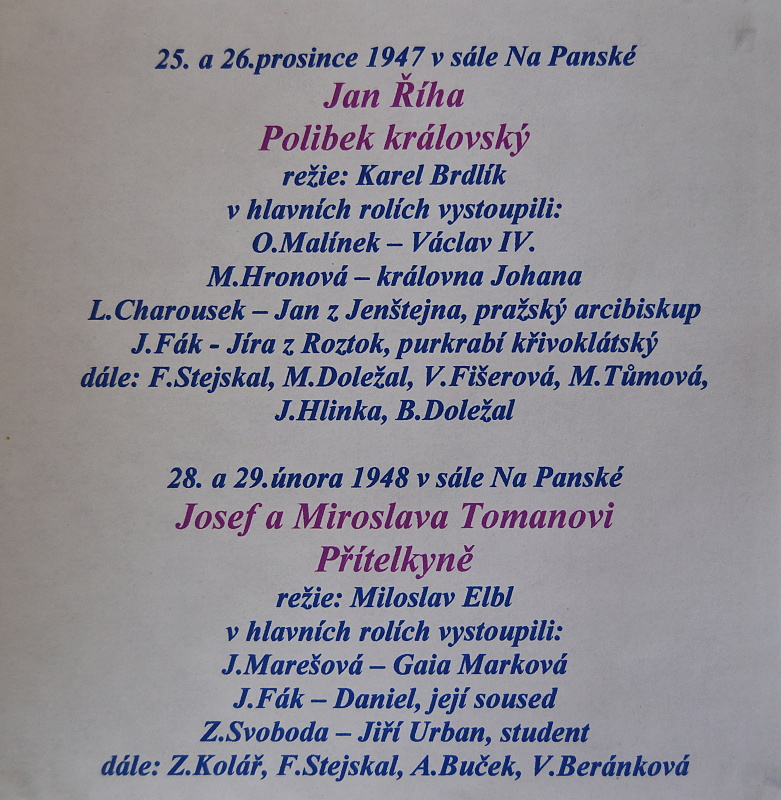 25. a 26.prosince 1947 v sále Na Panské
Jan Říha
Polibek královský
režie: Karel Brdlík
v hlavních rolích vystoupili:
O.Malínek – Václav IV.
M.Hronová – královna Johana
L.Charousek – Jan z Jenštejna, pražský arcibiskup
J.Fák - Jíra z Roztok, purkrabí křivoklátský
dále: F.Stejskal, M.Doležal, V.Fišerová, M.Tůmová, J.Hlinka, B.Doležal

28. a 29.února 1948 v sále Na Panské
Josef a Miroslava Tomanovi
Přítelkyně
režie: Miloslav Elbl
v hlavních rolích vystoupili:
J.Marešová – Gaia Marková
J.Fák – Daniel, její soused
Z.Svoboda – Jiří Urban, student
dále: Z.Kolář, F.Stejskal, A.Buček, V.Beránková